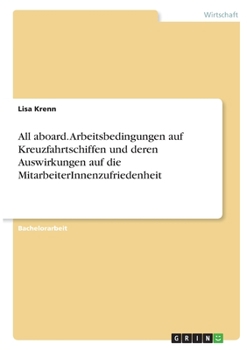 Wirtschaft

Lisa Krenn

All aboard. Arbeitsbedingungen auf Kreuzfahrtschiffen und deren Auswirkungen auf die MitarbeiterInnenzufriedenheit

Bachelorarbeit

GRIN